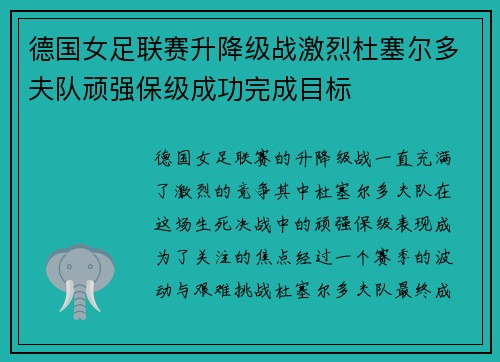 德国女足联赛升降级战激烈杜塞尔多夫队顽强保级成功完成目标

德国女足联赛的升降级战一直充满了激烈的竞争其中杜塞尔多夫队在这场生死决战中的顽强保级表现成为了关注的焦点经过一个赛季的波动与艰难挑战杜塞尔多夫队最终成